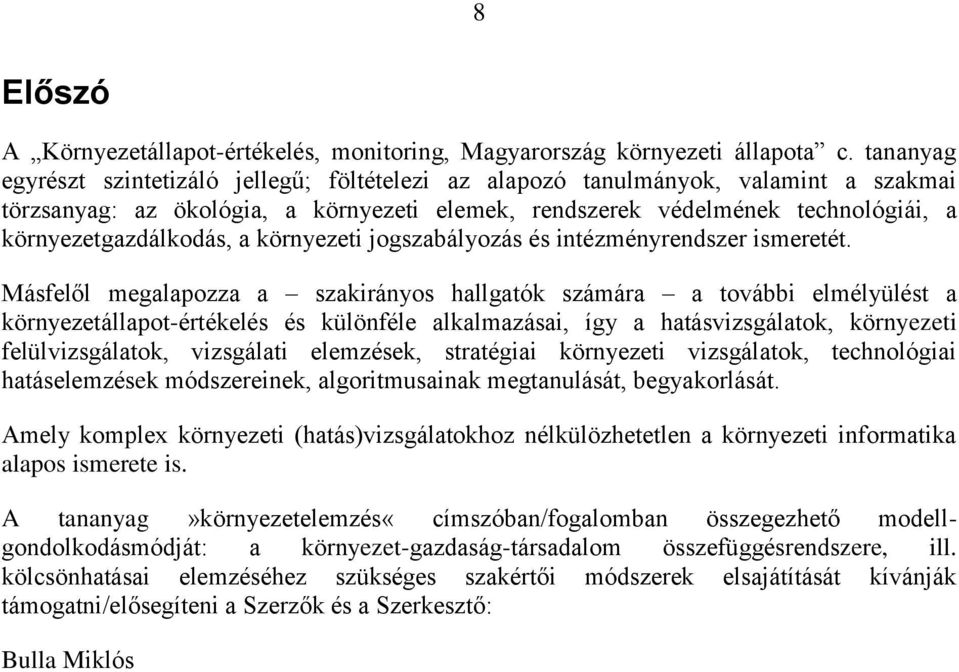 8

Előszó

A „Környezetállapot-értékelés, monitoring, Magyarország környezeti állapota” c. tananyag egyrészt szintetizáló jellegű; föltételezi az alapozó tanulmányok, valamint a szakmai törzsanyag: az ökológia, a környezeti elemek, rendszerek védelmének technológiái, a környezetgazdálkodás, a környezeti jogszabályozás és intézményrendszer ismeretét.

Másfelől megalapozza a – szakirányos hallgatók számára – a további elmélyülést a környezetállapot-értékelés és különféle alkalmazásai, így a hatásvizsgálatok, környezeti felülvizsgálatok, vizsgálati elemzések, stratégiai környezeti vizsgálatok, technológiai hatáselemzések módszereinek, algoritmusainak megtanulását, begyakorlását.

Amely komplex környezeti (hatás)vizsgálatokhoz nélkülözhetetlen a környezeti informatika alapos ismerete is.

A tananyag »környezetelemzés« címszóban/fogalomban összegezhető modell-gondolkodásmódját: a környezet-gazdaság-társadalom összefüggésrendszere, ill. kölcsönhatásai elemzéséhez szükséges szakértői módszerek elsajátítását kívánják támogatni/elősegíteni a Szerzők és a Szerkesztő:

Bulla Miklós